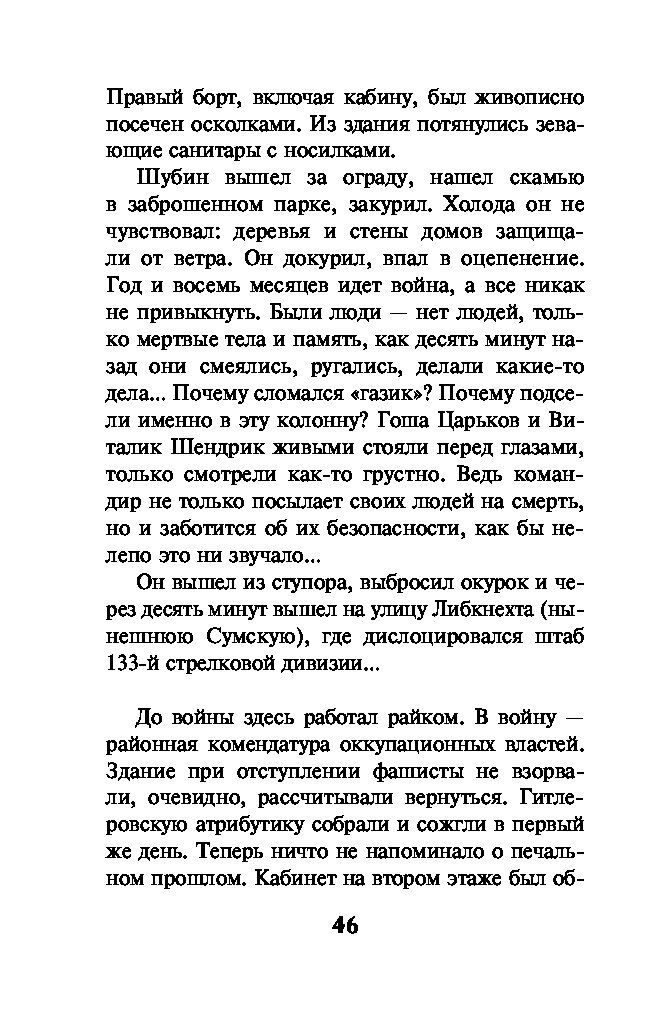 Правый борт, включая кабину, был живописно посечен осколками. Из здания потянулись зевающие санитары с носилками.

Шубин вышел за ограду, нашел скамью в заброшенном парке, закурил. Холода он не чувствовал: деревья и стены домов защищали от ветра. Он докурил, впал в оцепенение. Год и восемь месяцев идет война, а все никак не привыкнуть. Были люди — нет людей, только мертвые тела и память, как десять минут назад они смеялись, ругались, делали какие-то дела... Почему сломался «газик»? Почему подсели именно в эту колонну? Гоша Царьков и Виталик Шендрик живыми стояли перед глазами, только смотрели как-то грустно. Ведь командир не только посылает своих людей на смерть, но и заботится об их безопасности, как бы нелепо это ни звучало...

Он вышел из ступора, выбросил окурок и через десять минут вышел на улицу Либкнехта (нынешнюю Сумскую), где дислоцировался штаб 133-й стрелковой дивизии...

До войны здесь работал райком. В войну — районная комендатура оккупационных властей. Здание при отступлении фашисты не взорвали, очевидно, рассчитывали вернуться. Гитлеровскую атрибутику собрали и сожгли в первый же день. Теперь ничто не напоминало о печальном прошлом. Кабинет на втором этаже был об-

46